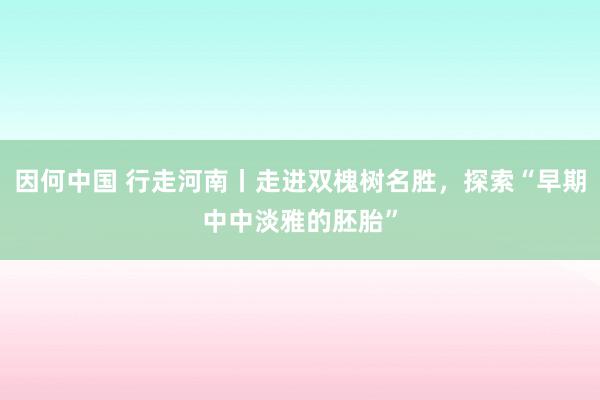 因何中国 行走河南丨走进双槐树名胜，探索“早期中中淡雅的胚胎”